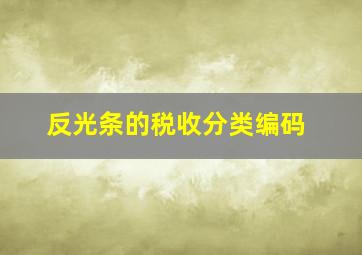 反光条的税收分类编码